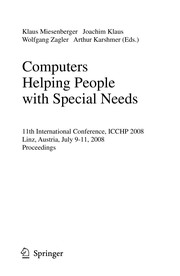 Klaus Miesenberger Joachim Klaus
Wolfgang Zagler Arthur Karshmer (Eds.)

Computers
Helping People
with Special Needs

11th International Conference, ICCHP 2008
Linz, Austria, July 9-11, 2008
Proceedings

Springer